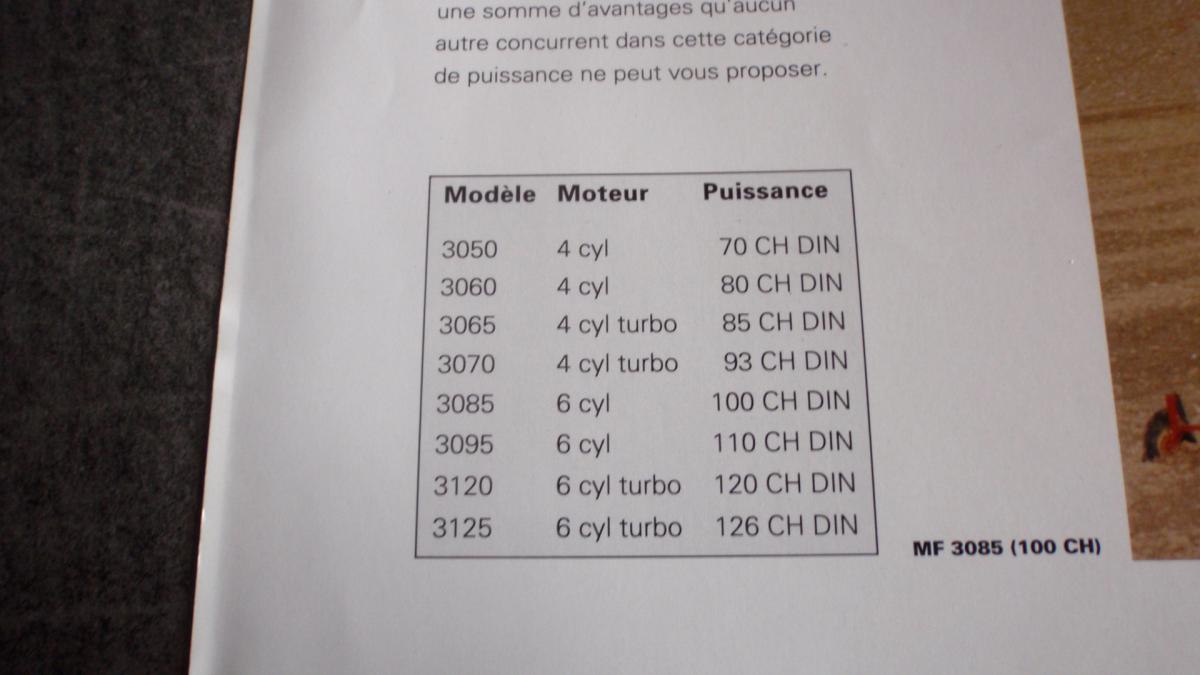 une somme d'avantages qu'aucun autre concurrent dans cette catégorie de puissance ne peut vous proposer.

| Modèle | Moteur | Puissance |
|---|---|---|
| 3050 | 4 cyl | 70 CH DIN |
| 3060 | 4 cyl | 80 CH DIN |
| 3065 | 4 cyl turbo | 85 CH DIN |
| 3070 | 4 cyl turbo | 93 CH DIN |
| 3085 | 6 cyl | 100 CH DIN |
| 3095 | 6 cyl | 110 CH DIN |
| 3120 | 6 cyl turbo | 120 CH DIN |
| 3125 | 6 cyl turbo | 126 CH DIN |

MF 3085 (100 CH)